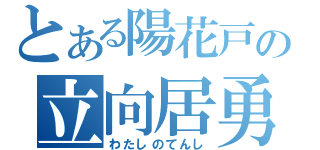 とある陽花戸の

立向居勇

わたしのてんし